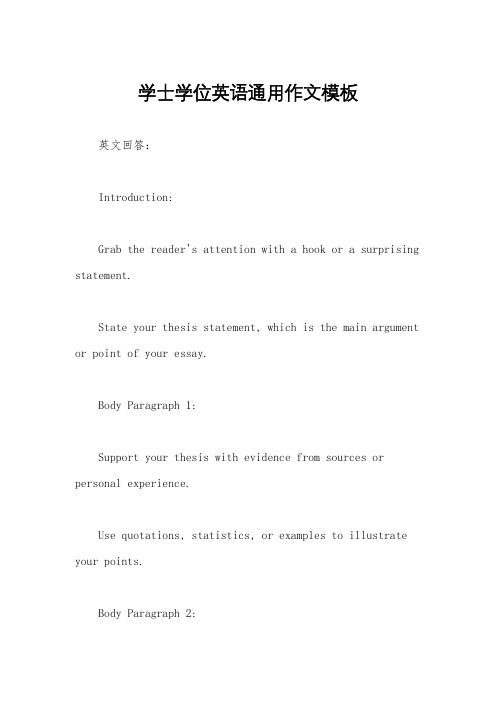 学士学位英语通用作文模板

英文回答：

Introduction:

Grab the reader's attention with a hook or a surprising statement.

State your thesis statement, which is the main argument or point of your essay.

Body Paragraph 1:

Support your thesis with evidence from sources or personal experience.

Use quotations, statistics, or examples to illustrate your points.

Body Paragraph 2: